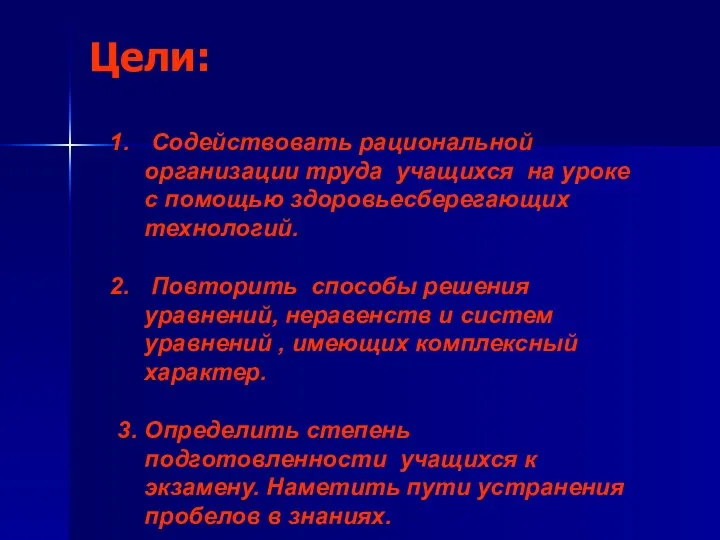 Цели:

1. Содействовать рациональной организации труда учащихся на уроке с помощью здоровьесберегающих технологий.

2. Повторить способы решения уравнений, неравенств и систем уравнений , имеющих комплексный характер.

3. Определить степень подготовленности учащихся к экзамену. Наметить пути устранения пробелов в знаниях.